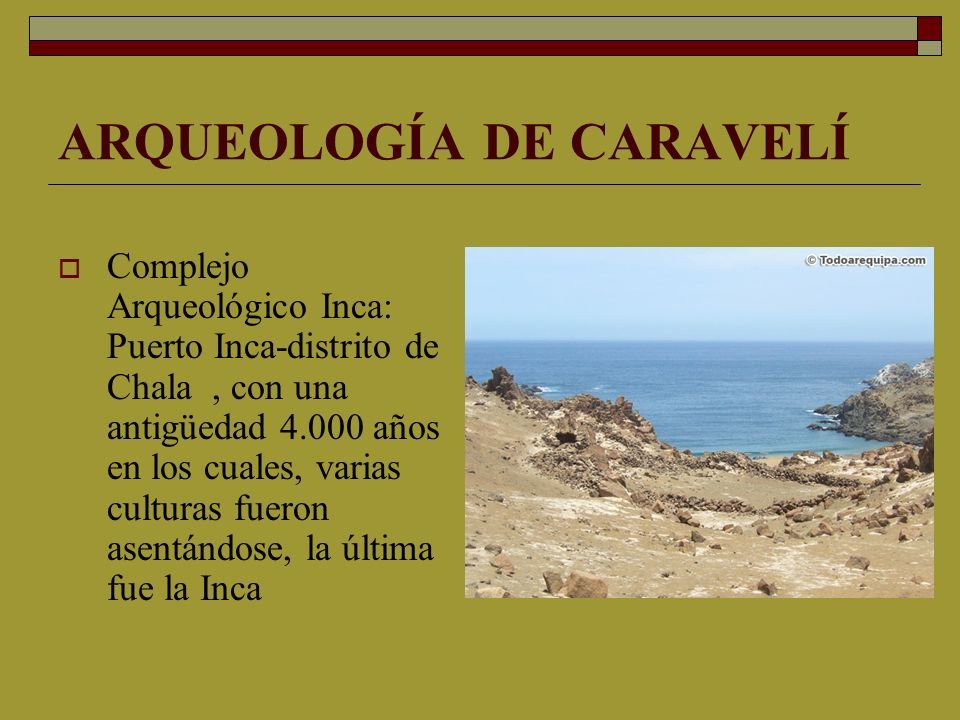 ARQUEOLOGÍA DE CARAVELÍ

Complejo Arqueológico Inca: Puerto Inca-distrito de Chala , con una antigüedad 4.000 años en los cuales, varias culturas fueron asentándose, la última fue la Inca

© Todoarequipa.com